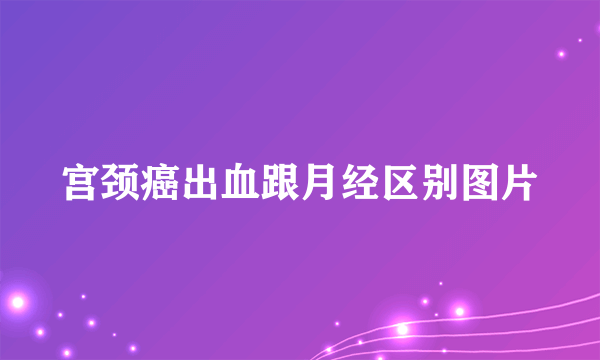 宫颈癌出血跟月经区别图片